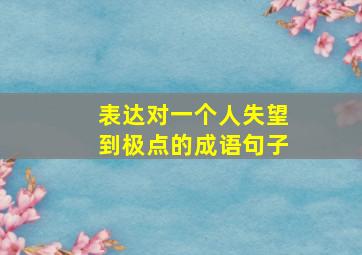 表达对一个人失望到极点的成语句子